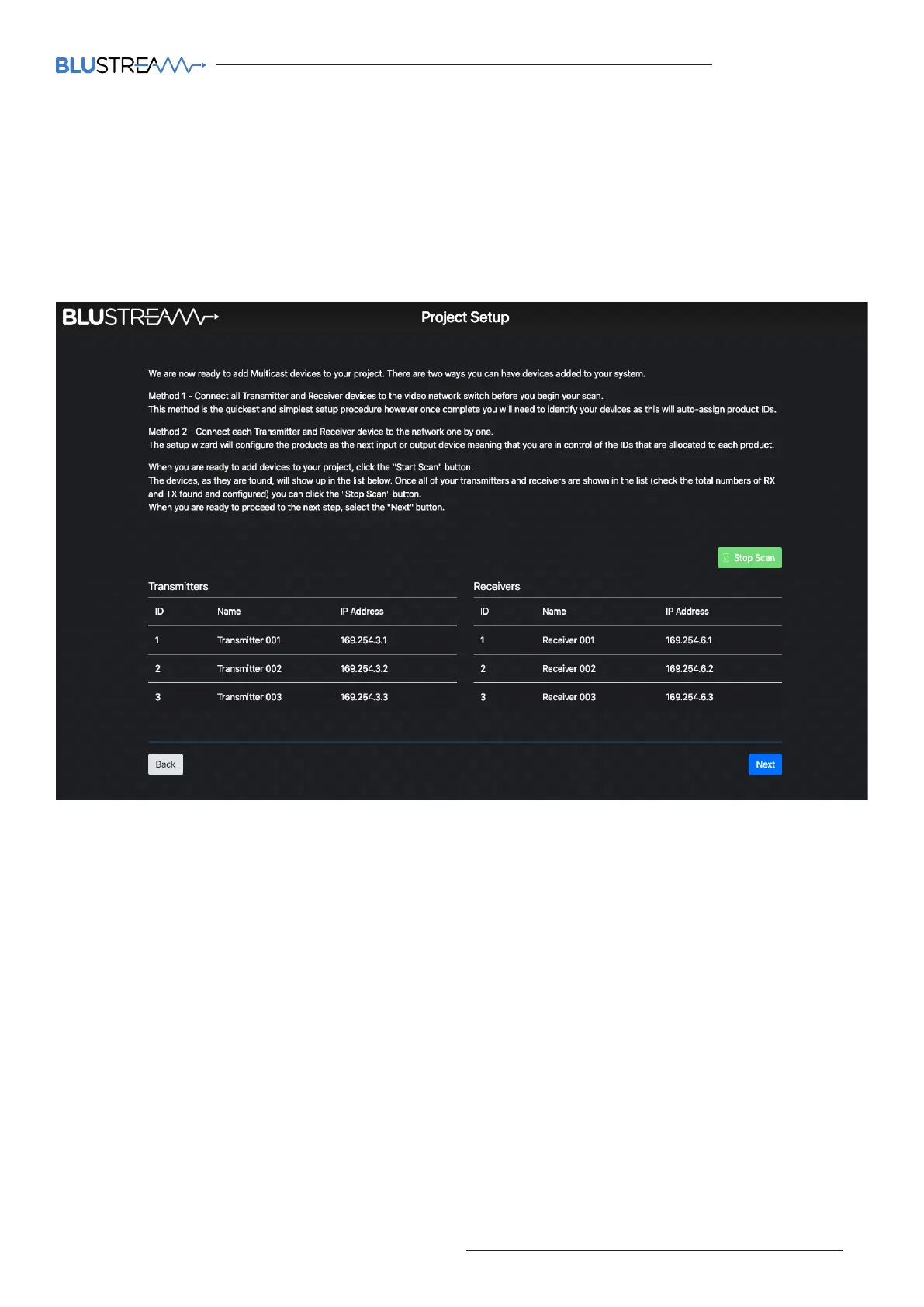 BLUSTREAM

BLUSTREAM

Project Setup

We are now ready to add Multicast devices to your project. There are two ways you can have devices added to your system.

Method 1 - Connect all Transmitter and Receiver devices to the video network switch before you begin your scan.
This method is the quickest and simplest setup procedure however once complete you will need to identify your devices as this will auto-assign product IDs.

Method 2 - Connect each Transmitter and Receiver device to the network one by one.
The setup wizard will configure the products as the next input or output device meaning that you are in control of the IDs that are allocated to each product.

When you are ready to add devices to your project, click the "Start Scan" button.
The devices, as they are found, will show up in the list below. Once all of your transmitters and receivers are shown in the list (check the total numbers of RX and TX found and configured) you can click the "Stop Scan" button.
When you are ready to proceed to the next step, select the "Next" button.

Stop Scan

Transmitters

| ID | Name | IP Address |
|---|---|---|
| 1 | Transmitter 001 | 169.254.3.1 |
| 2 | Transmitter 002 | 169.254.3.2 |
| 3 | Transmitter 003 | 169.254.3.3 |

Receivers

| ID | Name | IP Address |
|---|---|---|
| 1 | Receiver 001 | 169.254.6.1 |
| 2 | Receiver 002 | 169.254.6.2 |
| 3 | Receiver 003 | 169.254.6.3 |

Back

Next